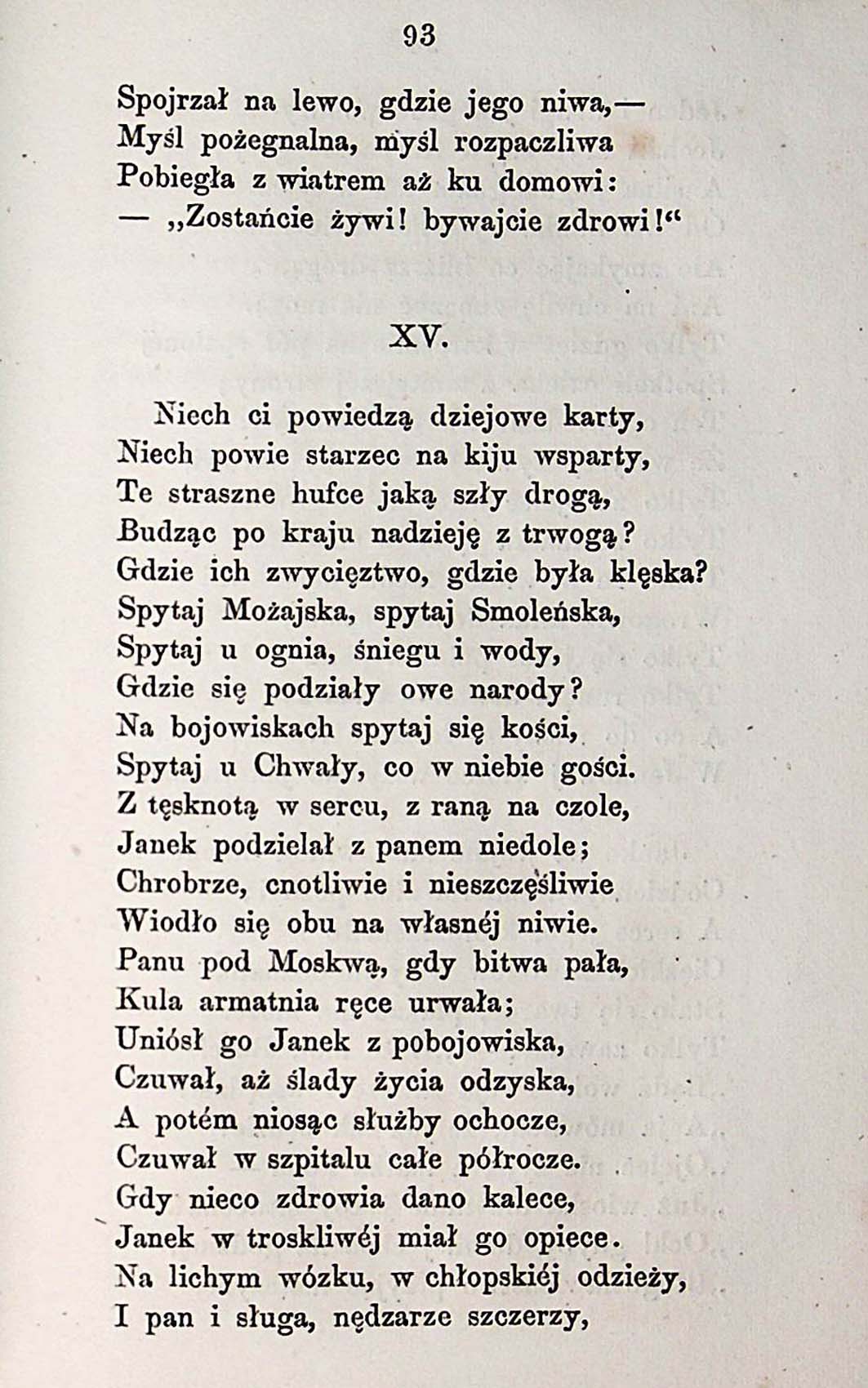 93

Spojrzał na lewo, gdzie jego niwa,—
Myśl pożegnalna, myśl rozpaczliwa
Pobiegła z wiatrem aż ku domowi:
— „Zostańcie żywi! bywajcie zdrowi!“

XV.

Niech ci powiedzą dziejowe karty,
Niech powie starzec na kiju wsparty,
Te straszne hufce jaką szły drogą,
Budząc po kraju nadzieję z trwogą?
Gdzie ich zwycięztwo, gdzie była klęska?
Spytaj Możajska, spytaj Smoleńska,
Spytaj u ognia, śniegu i wody,
Gdzie się podziały owe narody?
Na bojowiskach spytaj się kości,
Spytaj u Chwały, co w niebie gości.
Z tęsknotą w sercu, z raną na czole,
Janek podzielał z panem niedole;
Chrobrze, cnotliwie i nieszczęśliwie
Wiodło się obu na własnéj niwie.
Panu pod Moskwą, gdy bitwa pała,
Kula armatnia ręce urwała;
Uniósł go Janek z pobojowiska,
Czuwał, aż ślady życia odzyska,
A potém niosąc służby ochocze,
Czuwał w szpitalu całe półrocze.
Gdy nieco zdrowia dano kalece,
Janek w troskliwéj miał go opiece.
Na lichym wózku, w chłopskiéj odzieży,
I pan i sługa, nędzarze szczerzy,